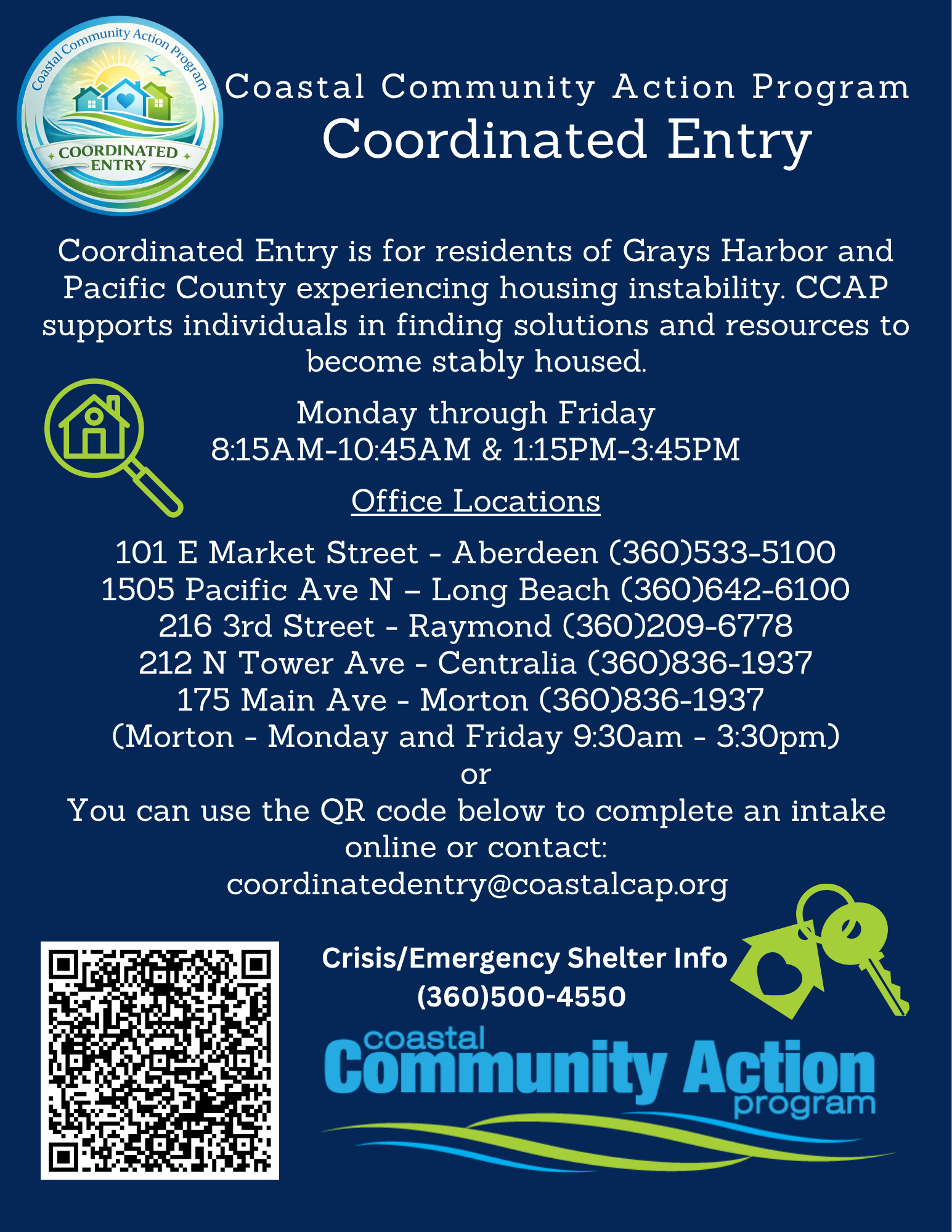 Coastal Community Action Program
COORDINATED ENTRY

Coastal Community Action Program
Coordinated Entry

Coordinated Entry is for residents of Grays Harbor and Pacific County experiencing housing instability. CCAP supports individuals in finding solutions and resources to become stably housed.

Monday through Friday
8:15AM-10:45AM & 1:15PM-3:45PM

Office Locations

101 E Market Street - Aberdeen (360)533-5100
1505 Pacific Ave N – Long Beach (360)642-6100
216 3rd Street - Raymond (360)209-6778
212 N Tower Ave - Centralia (360)836-1937
175 Main Ave - Morton (360)836-1937
(Morton - Monday and Friday 9:30am - 3:30pm)
or
You can use the QR code below to complete an intake online or contact:
coordinatedentry@coastalcap.org

Crisis/Emergency Shelter Info
(360)500-4550

coastal
Community Action
program